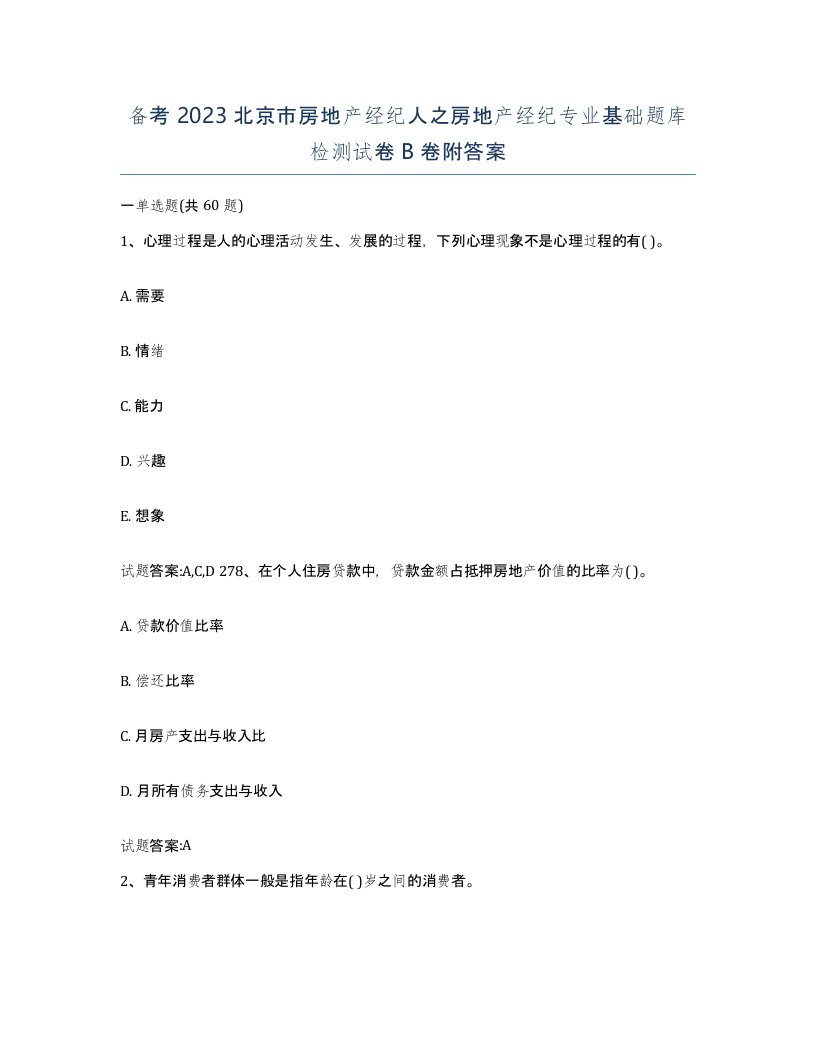 备考 2023 北京市房地产经纪人之房地产经纪专业基础题库检测试卷 B 卷附答案

一单选题(共 60 题)

1、心理过程是人的心理活动发生、发展的过程，下列心理现象不是心理过程的有( )。

A. 需要

B. 情绪

C. 能力

D. 兴趣

E. 想象

试题答案:A,C,D 278、在个人住房贷款中，贷款金额占抵押房地产价值的比率为( )。

A. 贷款价值比率

B. 偿还比率

C. 月房产支出与收入比

D. 月所有债务支出与收入

试题答案:A

2、青年消费者群体一般是指年龄在( )岁之间的消费者。